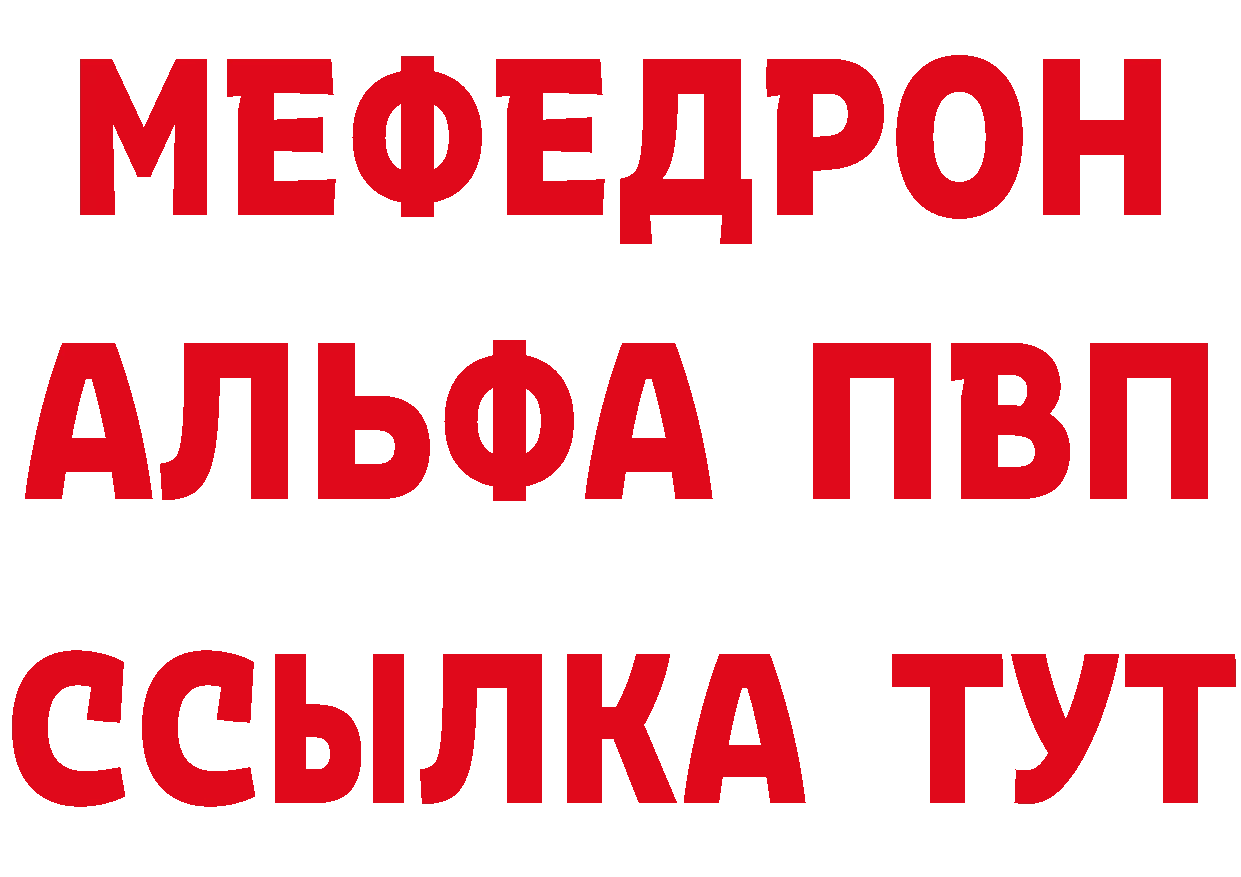 МЕФЕДРОН
АЛЬФА ПВП
ССЫЛКА ТУТ